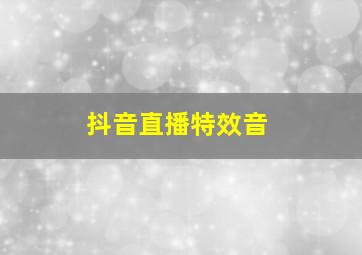 抖音直播特效音